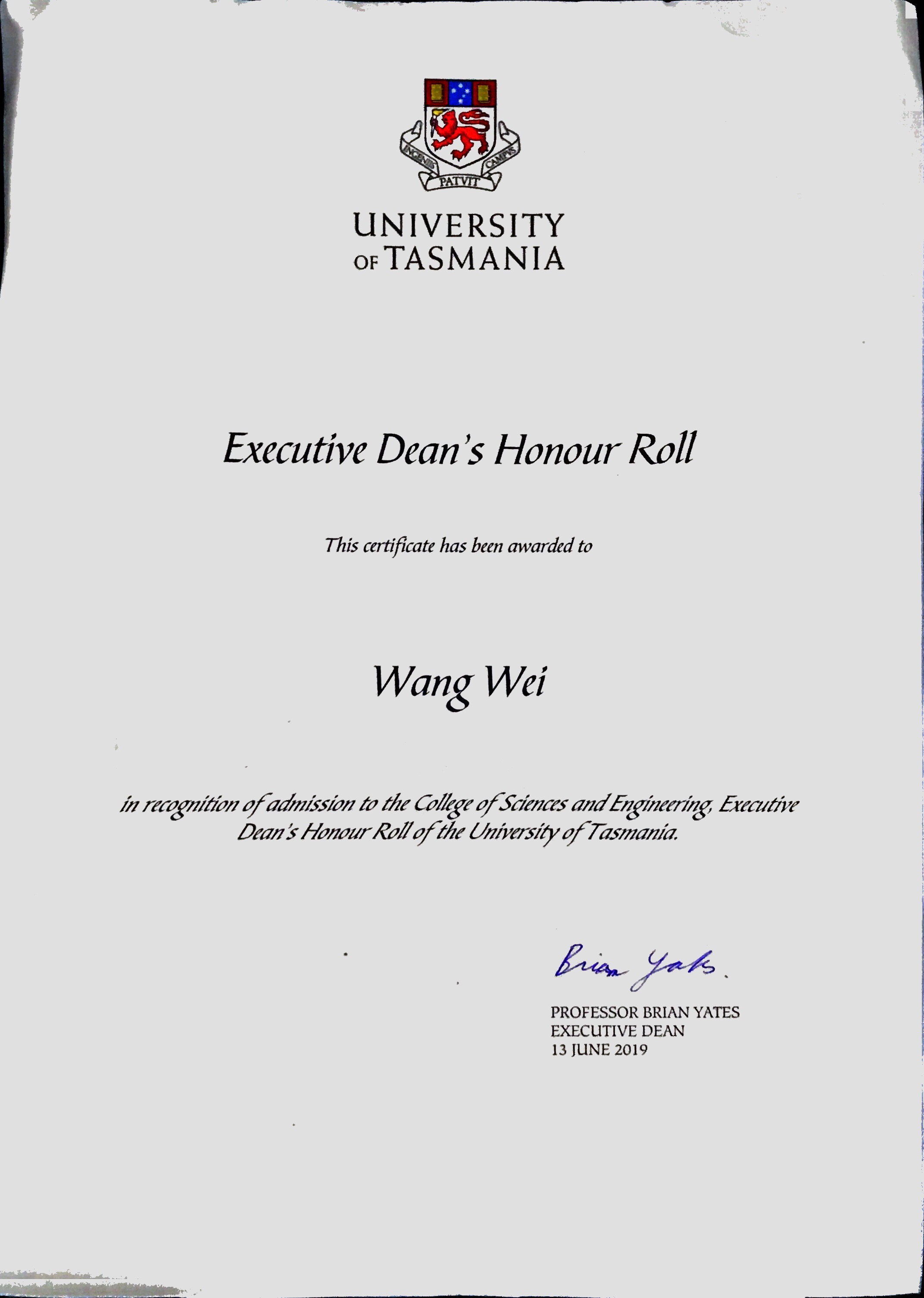 INGENIIS PATVIT CAMPVS

UNIVERSITY OF TASMANIA

Executive Dean's Honour Roll

This certificate has been awarded to

Wang Wei

in recognition of admission to the College of Sciences and Engineering, Executive Dean's Honour Roll of the University of Tasmania.

Brian Yates.

PROFESSOR BRIAN YATES
EXECUTIVE DEAN
13 JUNE 2019